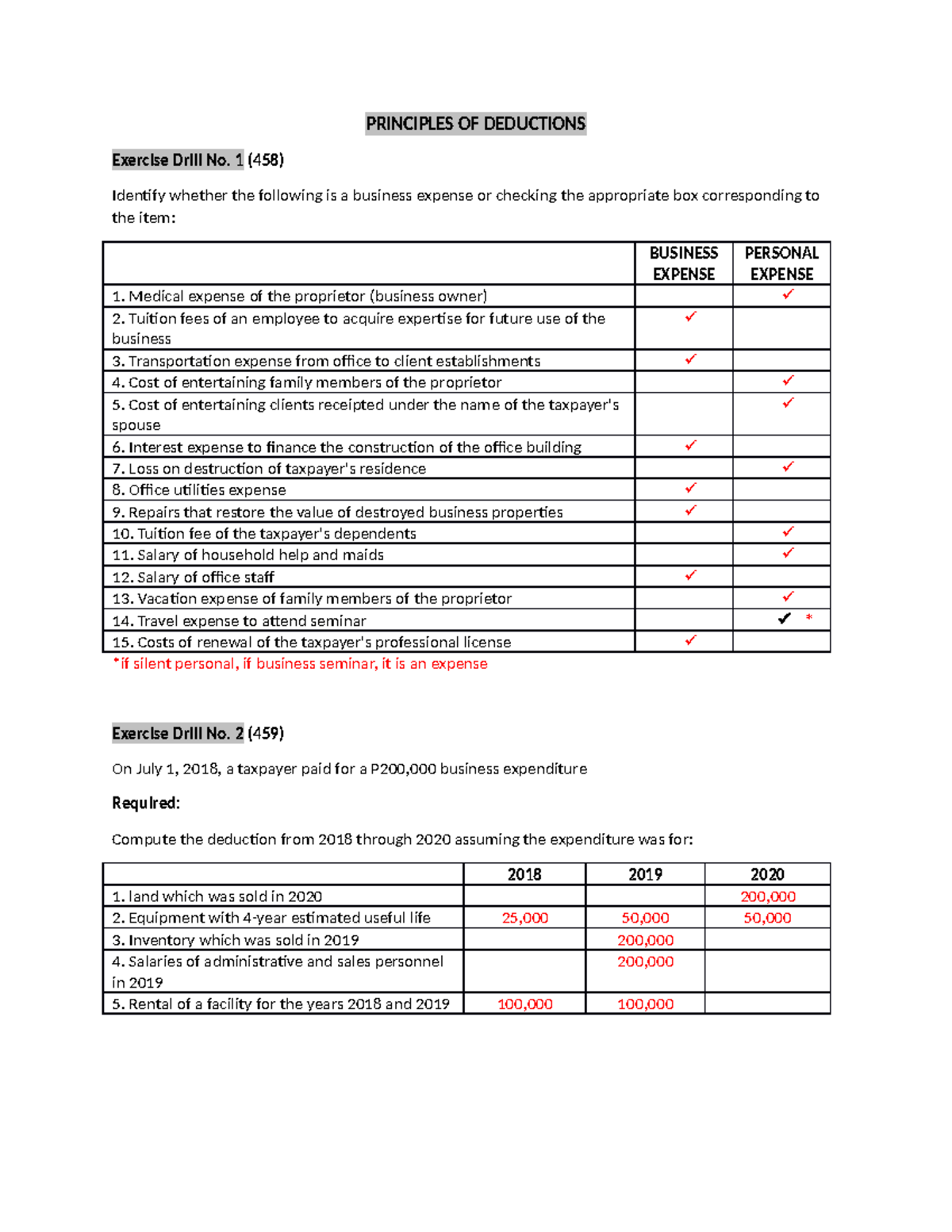 PRINCIPLES OF DEDUCTIONS

Exercise Drill No. 1 (458)

Identify whether the following is a business expense or checking the appropriate box corresponding to the item:

| | BUSINESS EXPENSE | PERSONAL EXPENSE |
|---|---|---|
| 1. Medical expense of the proprietor (business owner) | | ✓ |
| 2. Tuition fees of an employee to acquire expertise for future use of the business | ✓ | |
| 3. Transportation expense from office to client establishments | ✓ | |
| 4. Cost of entertaining family members of the proprietor | | ✓ |
| 5. Cost of entertaining clients receipted under the name of the taxpayer's spouse | | ✓ |
| 6. Interest expense to finance the construction of the office building | ✓ | |
| 7. Loss on destruction of taxpayer's residence | | ✓ |
| 8. Office utilities expense | ✓ | |
| 9. Repairs that restore the value of destroyed business properties | ✓ | |
| 10. Tuition fee of the taxpayer's dependents | | ✓ |
| 11. Salary of household help and maids | | ✓ |
| 12. Salary of office staff | ✓ | |
| 13. Vacation expense of family members of the proprietor | | ✓ |
| 14. Travel expense to attend seminar | | ✓ * |
| 15. Costs of renewal of the taxpayer's professional license | ✓ | |

*if silent personal, if business seminar, it is an expense

Exercise Drill No. 2 (459)

On July 1, 2018, a taxpayer paid for a P200,000 business expenditure

Required:

Compute the deduction from 2018 through 2020 assuming the expenditure was for:

| | 2018 | 2019 | 2020 |
|---|---|---|---|
| 1. land which was sold in 2020 | | | 200,000 |
| 2. Equipment with 4-year estimated useful life | 25,000 | 50,000 | 50,000 |
| 3. Inventory which was sold in 2019 | | 200,000 | |
| 4. Salaries of administrative and sales personnel in 2019 | | 200,000 | |
| 5. Rental of a facility for the years 2018 and 2019 | 100,000 | 100,000 | |